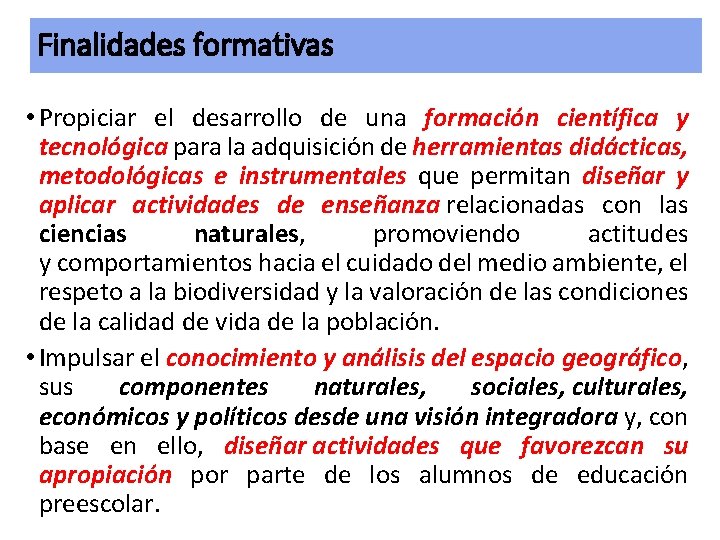 Finalidades formativas

• Propiciar el desarrollo de una formación científica y tecnológica para la adquisición de herramientas didácticas, metodológicas e instrumentales que permitan diseñar y aplicar actividades de enseñanza relacionadas con las ciencias naturales, promoviendo actitudes y comportamientos hacia el cuidado del medio ambiente, el respeto a la biodiversidad y la valoración de las condiciones de la calidad de vida de la población.

• Impulsar el conocimiento y análisis del espacio geográfico, sus componentes naturales, sociales, culturales, económicos y políticos desde una visión integradora y, con base en ello, diseñar actividades que favorezcan su apropiación por parte de los alumnos de educación preescolar.